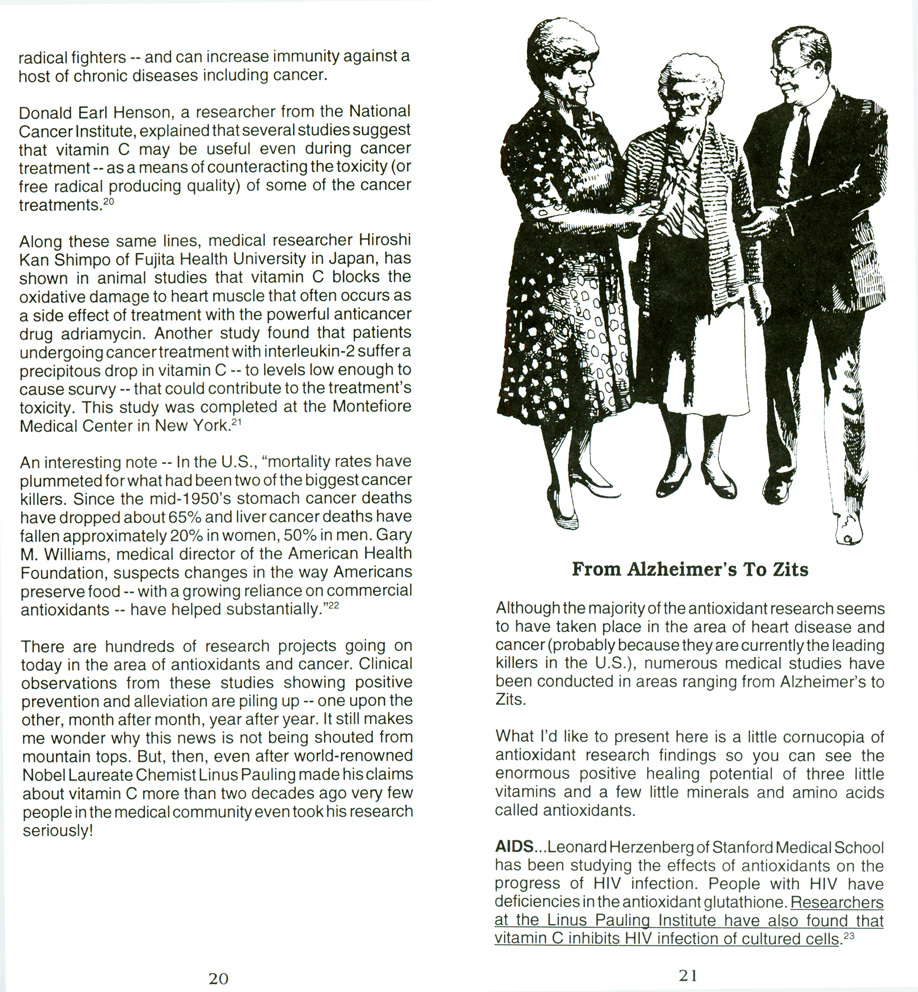 radical fighters -- and can increase immunity against a host of chronic diseases including cancer.

Donald Earl Henson, a researcher from the National Cancer Institute, explained that several studies suggest that vitamin C may be useful even during cancer treatment -- as a means of counteracting the toxicity (or free radical producing quality) of some of the cancer treatments.$^{20}$

Along these same lines, medical researcher Hiroshi Kan Shimpo of Fujita Health University in Japan, has shown in animal studies that vitamin C blocks the oxidative damage to heart muscle that often occurs as a side effect of treatment with the powerful anticancer drug adriamycin. Another study found that patients undergoing cancer treatment with interleukin-2 suffer a precipitous drop in vitamin C -- to levels low enough to cause scurvy -- that could contribute to the treatment's toxicity. This study was completed at the Montefiore Medical Center in New York.$^{21}$

An interesting note -- In the U.S., "mortality rates have plummeted for what had been two of the biggest cancer killers. Since the mid-1950's stomach cancer deaths have dropped about 65% and liver cancer deaths have fallen approximately 20% in women, 50% in men. Gary M. Williams, medical director of the American Health Foundation, suspects changes in the way Americans preserve food -- with a growing reliance on commercial antioxidants -- have helped substantially."$^{22}$

There are hundreds of research projects going on today in the area of antioxidants and cancer. Clinical observations from these studies showing positive prevention and alleviation are piling up -- one upon the other, month after month, year after year. It still makes me wonder why this news is not being shouted from mountain tops. But, then, even after world-renowned Nobel Laureate Chemist Linus Pauling made his claims about vitamin C more than two decades ago very few people in the medical community even took his research seriously!

20

From Alzheimer's To Zits

Although the majority of the antioxidant research seems to have taken place in the area of heart disease and cancer (probably because they are currently the leading killers in the U.S.), numerous medical studies have been conducted in areas ranging from Alzheimer's to Zits.

What I'd like to present here is a little cornucopia of antioxidant research findings so you can see the enormous positive healing potential of three little vitamins and a few little minerals and amino acids called antioxidants.

AIDS...Leonard Herzenberg of Stanford Medical School has been studying the effects of antioxidants on the progress of HIV infection. People with HIV have deficiencies in the antioxidant glutathione. Researchers at the Linus Pauling Institute have also found that vitamin C inhibits HIV infection of cultured cells.$^{23}$

21